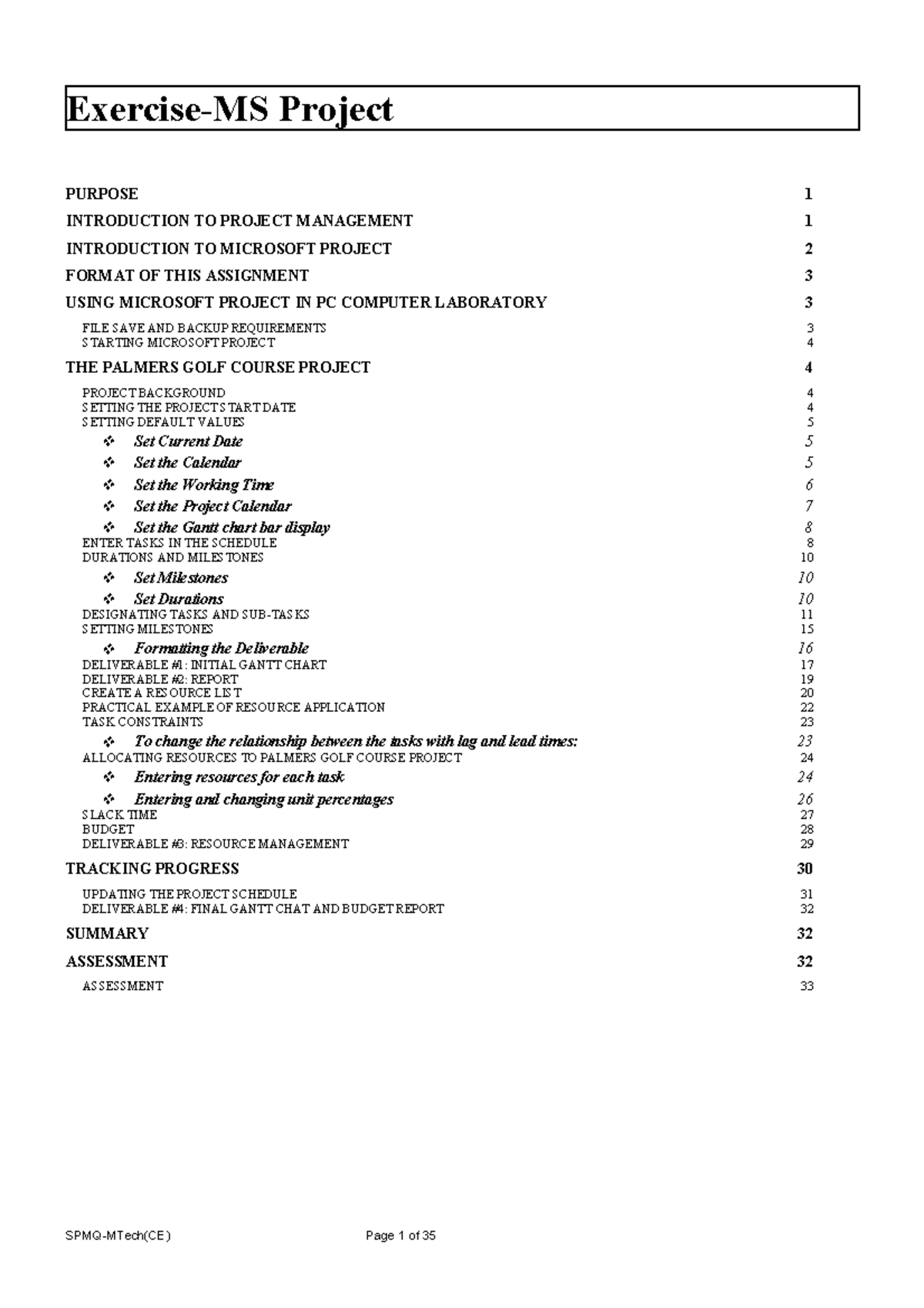 Exercise-MS Project

PURPOSE 1

INTRODUCTION TO PROJECT MANAGEMENT 1

INTRODUCTION TO MICROSOFT PROJECT 2

FORMAT OF THIS ASSIGNMENT 3

USING MICROSOFT PROJECT IN PC COMPUTER LABORATORY 3

FILE SAVE AND BACKUP REQUIREMENTS 3
STARTING MICROSOFT PROJECT 4

THE PALMERS GOLF COURSE PROJECT 4

PROJECT BACKGROUND 4
SETTING THE PROJECT START DATE 4
SETTING DEFAULT VALUES 5
❖ Set Current Date 5
❖ Set the Calendar 5
❖ Set the Working Time 6
❖ Set the Project Calendar 7
❖ Set the Gantt chart bar display 8
ENTER TASKS IN THE SCHEDULE 8
DURATIONS AND MILESTONES 10
❖ Set Milestones 10
❖ Set Durations 10
DESIGNATING TASKS AND SUB-TASKS 11
SETTING MILESTONES 15
❖ Formatting the Deliverable 16
DELIVERABLE #1: INITIAL GANTT CHART 17
DELIVERABLE #2: REPORT 19
CREATE A RESOURCE LIST 20
PRACTICAL EXAMPLE OF RESOURCE APPLICATION 22
TASK CONSTRAINTS 23
❖ To change the relationship between the tasks with lag and lead times: 23
ALLOCATING RESOURCES TO PALMERS GOLF COURSE PROJECT 24
❖ Entering resources for each task 24
❖ Entering and changing unit percentages 26
SLACK TIME 27
BUDGET 28
DELIVERABLE #3: RESOURCE MANAGEMENT 29

TRACKING PROGRESS 30

UPDATING THE PROJECT SCHEDULE 31
DELIVERABLE #4: FINAL GANTT CHAT AND BUDGET REPORT 32

SUMMARY 32

ASSESSMENT 32

ASSESSMENT 33

SPMQ-MTech(CE) Page 1 of 35